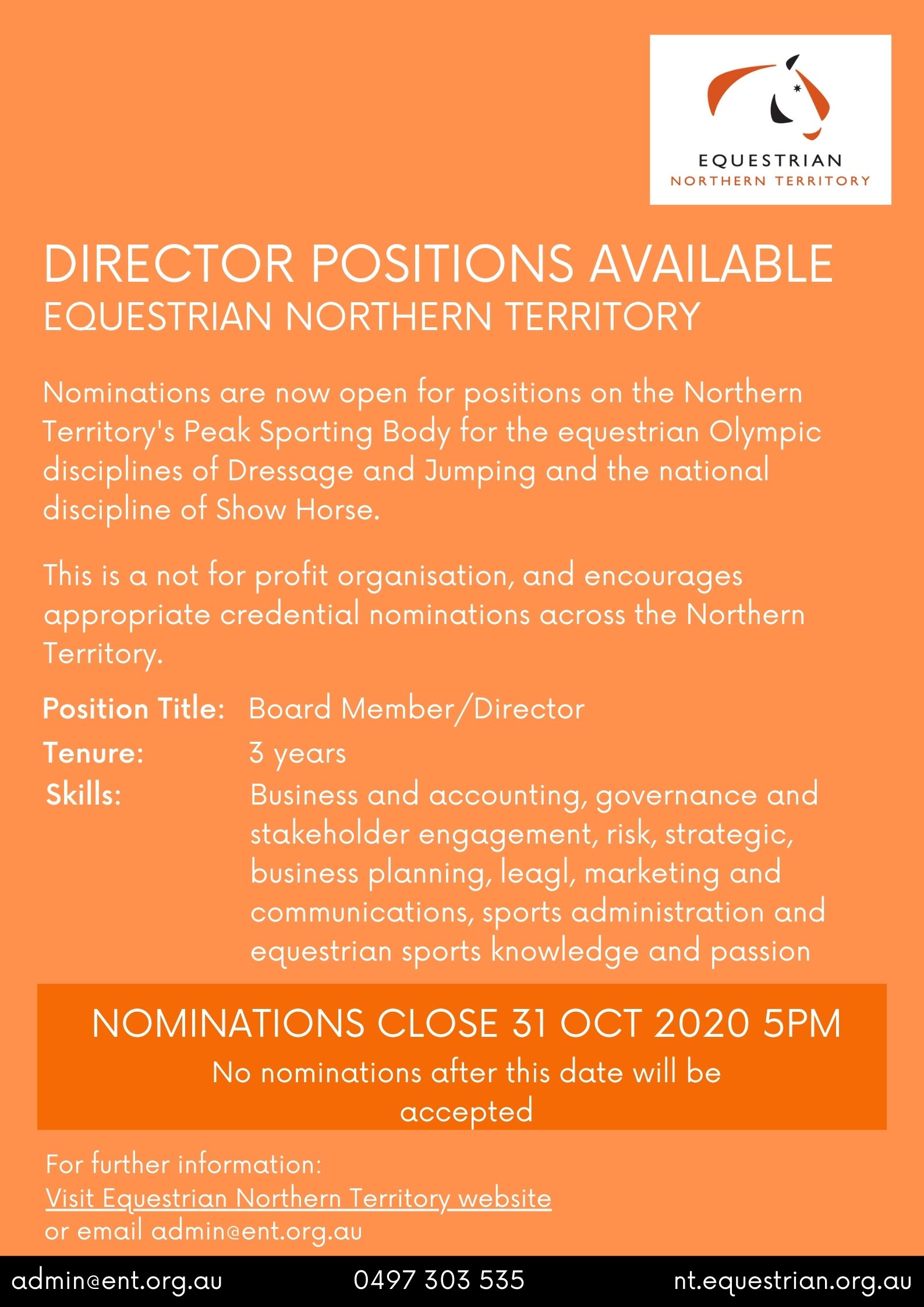 EQUESTRIAN
NORTHERN TERRITORY

DIRECTOR POSITIONS AVAILABLE
EQUESTRIAN NORTHERN TERRITORY

Nominations are now open for positions on the Northern Territory's Peak Sporting Body for the equestrian Olympic disciplines of Dressage and Jumping and the national discipline of Show Horse.

This is a not for profit organisation, and encourages appropriate credential nominations across the Northern Territory.

Position Title: Board Member/Director
Tenure: 3 years
Skills: Business and accounting, governance and stakeholder engagement, risk, strategic, business planning, leagl, marketing and communications, sports administration and equestrian sports knowledge and passion

NOMINATIONS CLOSE 31 OCT 2020 5PM
No nominations after this date will be accepted

For further information:
Visit Equestrian Northern Territory website
or email admin@ent.org.au

admin@ent.org.au 0497 303 535 nt.equestrian.org.au